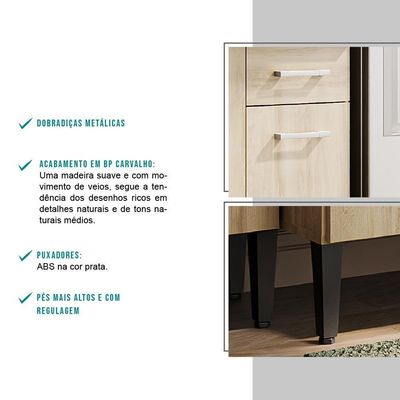 ✓ DOBRADIÇAS METÁLICAS

✓ ACABAMENTO EM BP CARVALHO:
Uma madeira suave e com movimento de veios, segue a tendência dos desenhos ricos em detalhes naturais e de tons naturais médios.

✓ PUXADORES:
ABS na cor prata.

✓ PÉS MAIS ALTOS E COM REGULAGEM